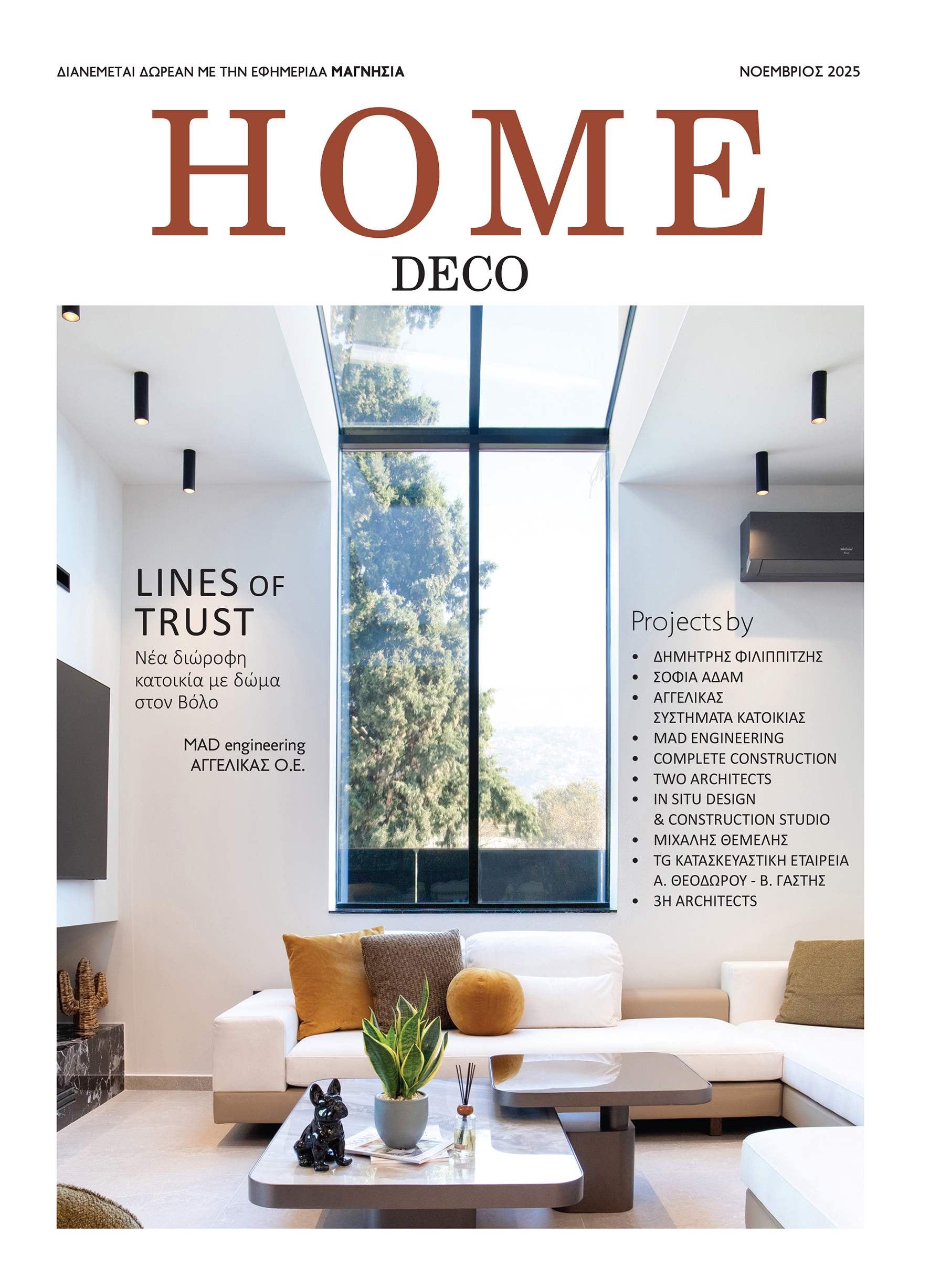 ΔΙΑΝΕΜΕΤΑΙ ΔΩΡΕΑΝ ΜΕ ΤΗΝ ΕΦΗΜΕΡΙΔΑ ΜΑΓΝΗΣΙΑ

ΝΟΕΜΒΡΙΟΣ 2025

HOME

DECO

LINES OF TRUST

Νέα διώροφη κατοικία με δώμα στον Βόλο

MAD engineering
ΑΓΓΕΛΙΚΑΣ Ο.Ε.

Projects by

• ΔΗΜΗΤΡΗΣ ΦΙΛΙΠΠΙΤΖΗΣ
• ΣΟΦΙΑ ΑΔΑΜ
• ΑΓΓΕΛΙΚΑΣ ΣΥΣΤΗΜΑΤΑ ΚΑΤΟΙΚΙΑΣ
• MAD ENGINEERING
• COMPLETE CONSTRUCTION
• TWO ARCHITECTS
• IN SITU DESIGN & CONSTRUCTION STUDIO
• ΜΙΧΑΛΗΣ ΘΕΜΕΛΗΣ
• TG ΚΑΤΑΣΚΕΥΑΣΤΙΚΗ ΕΤΑΙΡΕΙΑ Α. ΘΕΟΔΩΡΟΥ - Β. ΓΑΣΤΗΣ
• 3H ARCHITECTS